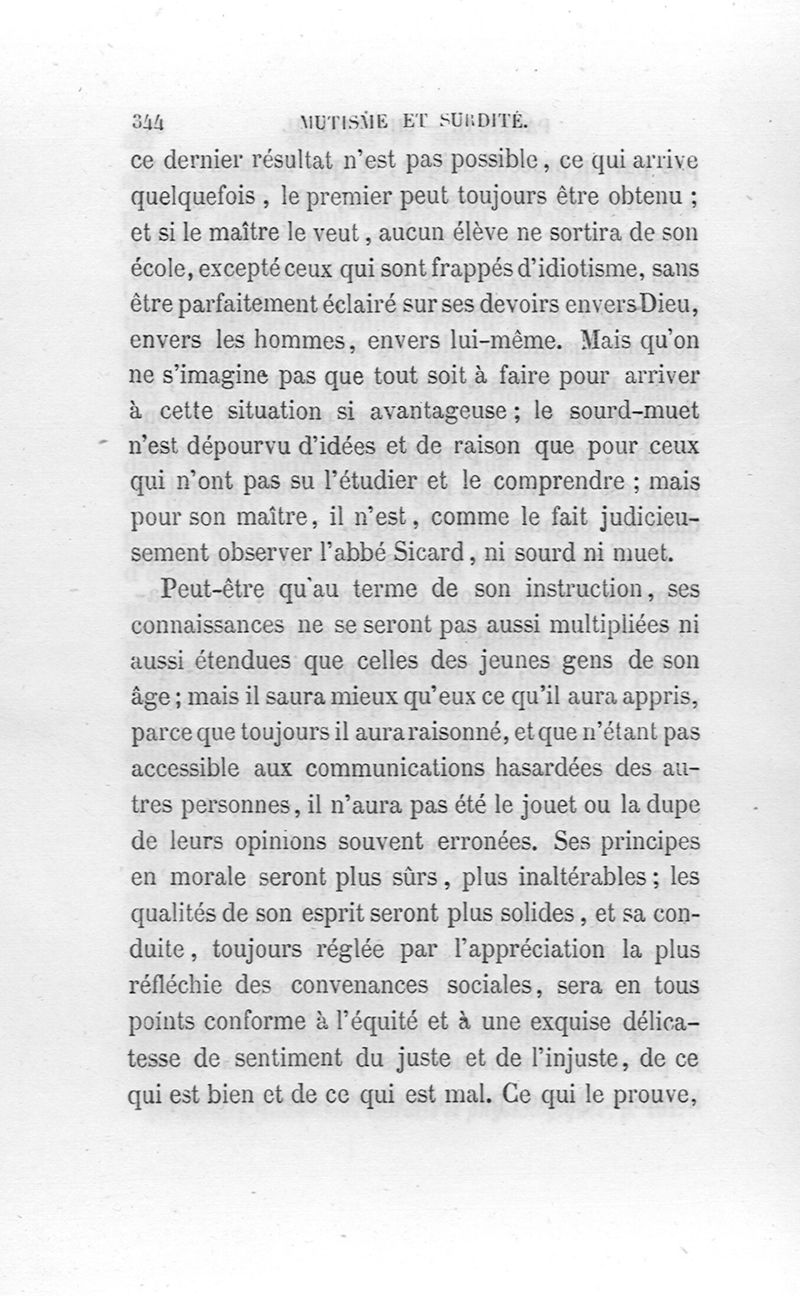 344 MUTISME ET SURDITÉ.

ce dernier résultat n'est pas possible, ce qui arrive quelquefois, le premier peut toujours être obtenu ; et si le maître le veut, aucun élève ne sortira de son école, excepté ceux qui sont frappés d'idiotisme, sans être parfaitement éclairé sur ses devoirs envers Dieu, envers les hommes, envers lui-même. Mais qu'on ne s'imagine pas que tout soit à faire pour arriver à cette situation si avantageuse ; le sourd-muet n'est dépourvu d'idées et de raison que pour ceux qui n'ont pas su l'étudier et le comprendre ; mais pour son maître, il n'est, comme le fait judicieusement observer l'abbé Sicard, ni sourd ni muet.

Peut-être qu'au terme de son instruction, ses connaissances ne se seront pas aussi multipliées ni aussi étendues que celles des jeunes gens de son âge ; mais il saura mieux qu'eux ce qu'il aura appris, parce que toujours il aura raisonné, et que n'étant pas accessible aux communications hasardées des autres personnes, il n'aura pas été le jouet ou la dupe de leurs opinions souvent erronées. Ses principes en morale seront plus sûrs, plus inaltérables ; les qualités de son esprit seront plus solides, et sa conduite, toujours réglée par l'appréciation la plus réfléchie des convenances sociales, sera en tous points conforme à l'équité et à une exquise délicatesse de sentiment du juste et de l'injuste, de ce qui est bien et de ce qui est mal. Ce qui le prouve,